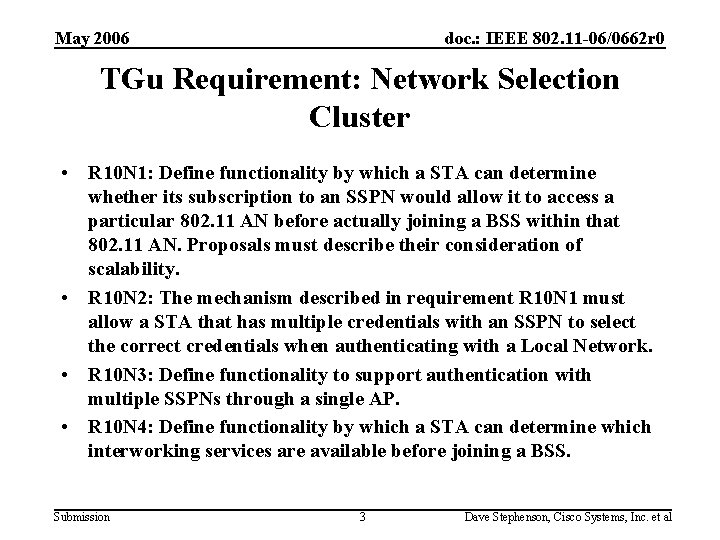 May 2006

doc.: IEEE 802.11-06/0662r0

TGu Requirement: Network Selection Cluster

• R10N1: Define functionality by which a STA can determine whether its subscription to an SSPN would allow it to access a particular 802.11 AN before actually joining a BSS within that 802.11 AN. Proposals must describe their consideration of scalability.

• R10N2: The mechanism described in requirement R10N1 must allow a STA that has multiple credentials with an SSPN to select the correct credentials when authenticating with a Local Network.

• R10N3: Define functionality to support authentication with multiple SSPNs through a single AP.

• R10N4: Define functionality by which a STA can determine which interworking services are available before joining a BSS.

Submission

3

Dave Stephenson, Cisco Systems, Inc. et al